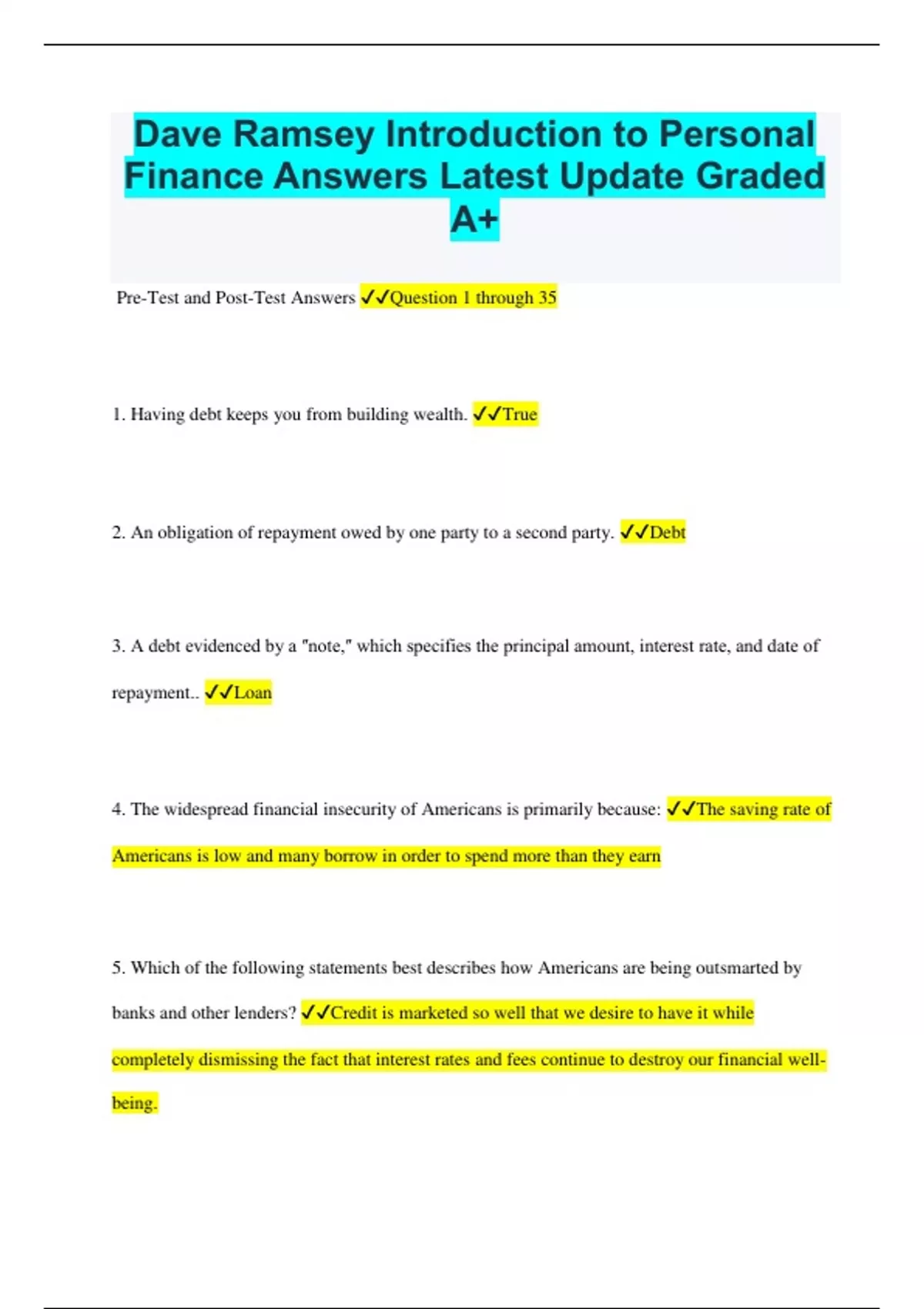 Dave Ramsey Introduction to Personal Finance Answers Latest Update Graded A+

Pre-Test and Post-Test Answers ✓✓Question 1 through 35

1. Having debt keeps you from building wealth. ✓✓True

2. An obligation of repayment owed by one party to a second party. ✓✓Debt

3. A debt evidenced by a "note," which specifies the principal amount, interest rate, and date of repayment.. ✓✓Loan

4. The widespread financial insecurity of Americans is primarily because: ✓✓The saving rate of Americans is low and many borrow in order to spend more than they earn

5. Which of the following statements best describes how Americans are being outsmarted by banks and other lenders? ✓✓Credit is marketed so well that we desire to have it while completely dismissing the fact that interest rates and fees continue to destroy our financial well-being.